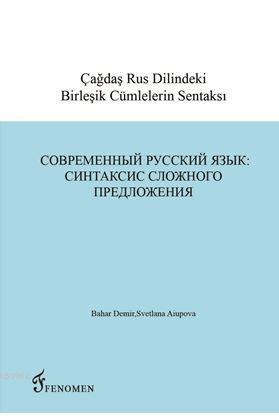 Çağdaş Rus Dilindeki
Birleşik Cümlelerin Sentaksı

СОВРЕМЕННЫЙ РУССКИЙ ЯЗЫК:
СИНТАКСИС СЛОЖНОГО
ПРЕДЛОЖЕНИЯ

Bahar Demir,Svetlana Aiupova

FENOMEN